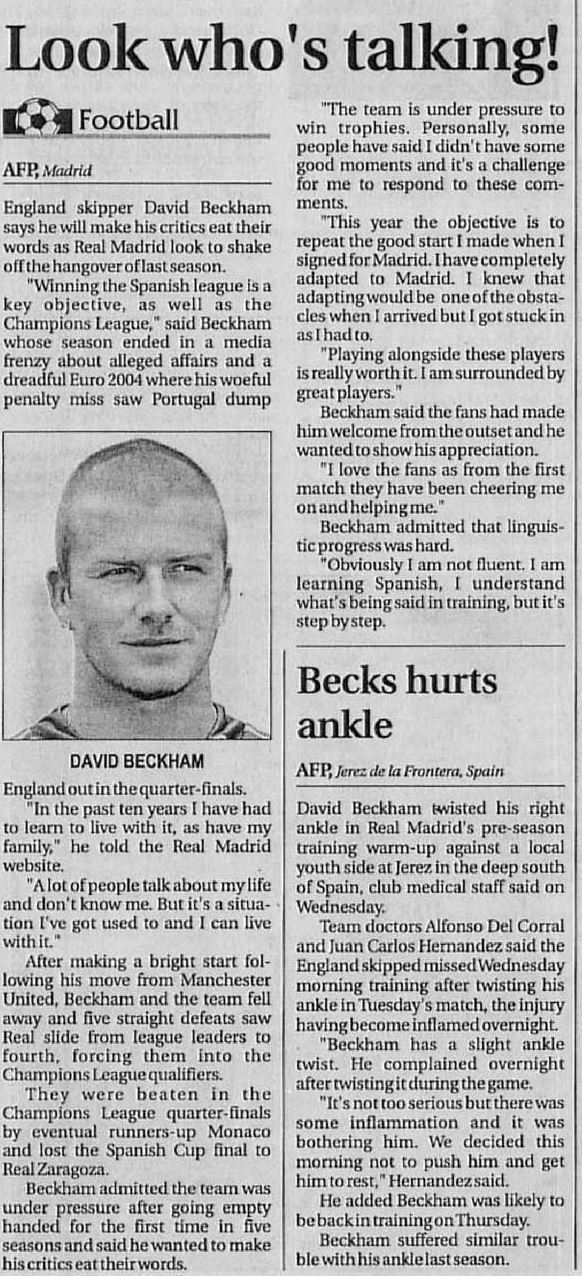 Look who's talking!

Football

AFP, Madrid

England skipper David Beckham says he will make his critics eat their words as Real Madrid look to shake off the hangover of last season.

"Winning the Spanish league is a key objective, as well as the Champions League," said Beckham whose season ended in a media frenzy about alleged affairs and a dreadful Euro 2004 where his woeful penalty miss saw Portugal dump

DAVID BECKHAM

England out in the quarter-finals.

"In the past ten years I have had to learn to live with it, as have my family," he told the Real Madrid website.

"A lot of people talk about my life and don't know me. But it's a situation I've got used to and I can live with it."

After making a bright start following his move from Manchester United, Beckham and the team fell away and five straight defeats saw Real slide from league leaders to fourth, forcing them into the Champions League qualifiers.

They were beaten in the Champions League quarter-finals by eventual runners-up Monaco and lost the Spanish Cup final to Real Zaragoza.

Beckham admitted the team was under pressure after going empty handed for the first time in five seasons and said he wanted to make his critics eat their words.

"The team is under pressure to win trophies. Personally, some people have said I didn't have some good moments and it's a challenge for me to respond to these comments.

"This year the objective is to repeat the good start I made when I signed for Madrid. I have completely adapted to Madrid. I knew that adapting would be one of the obstacles when I arrived but I got stuck in as I had to.

"Playing alongside these players is really worth it. I am surrounded by great players."

Beckham said the fans had made him welcome from the outset and he wanted to show his appreciation.

"I love the fans as from the first match they have been cheering me on and helping me."

Beckham admitted that linguistic progress was hard.

"Obviously I am not fluent. I am learning Spanish, I understand what's being said in training, but it's step by step.

Becks hurts ankle

AFP, Jerez de la Frontera, Spain

David Beckham twisted his right ankle in Real Madrid's pre-season training warm-up against a local youth side at Jerez in the deep south of Spain, club medical staff said on Wednesday.

Team doctors Alfonso Del Corral and Juan Carlos Hernandez said the England skipped missed Wednesday morning training after twisting his ankle in Tuesday's match, the injury having become inflamed overnight.

"Beckham has a slight ankle twist. He complained overnight after twisting it during the game.

"It's not too serious but there was some inflammation and it was bothering him. We decided this morning not to push him and get him to rest," Hernandez said.

He added Beckham was likely to be back in training on Thursday.

Beckham suffered similar trouble with his ankle last season.